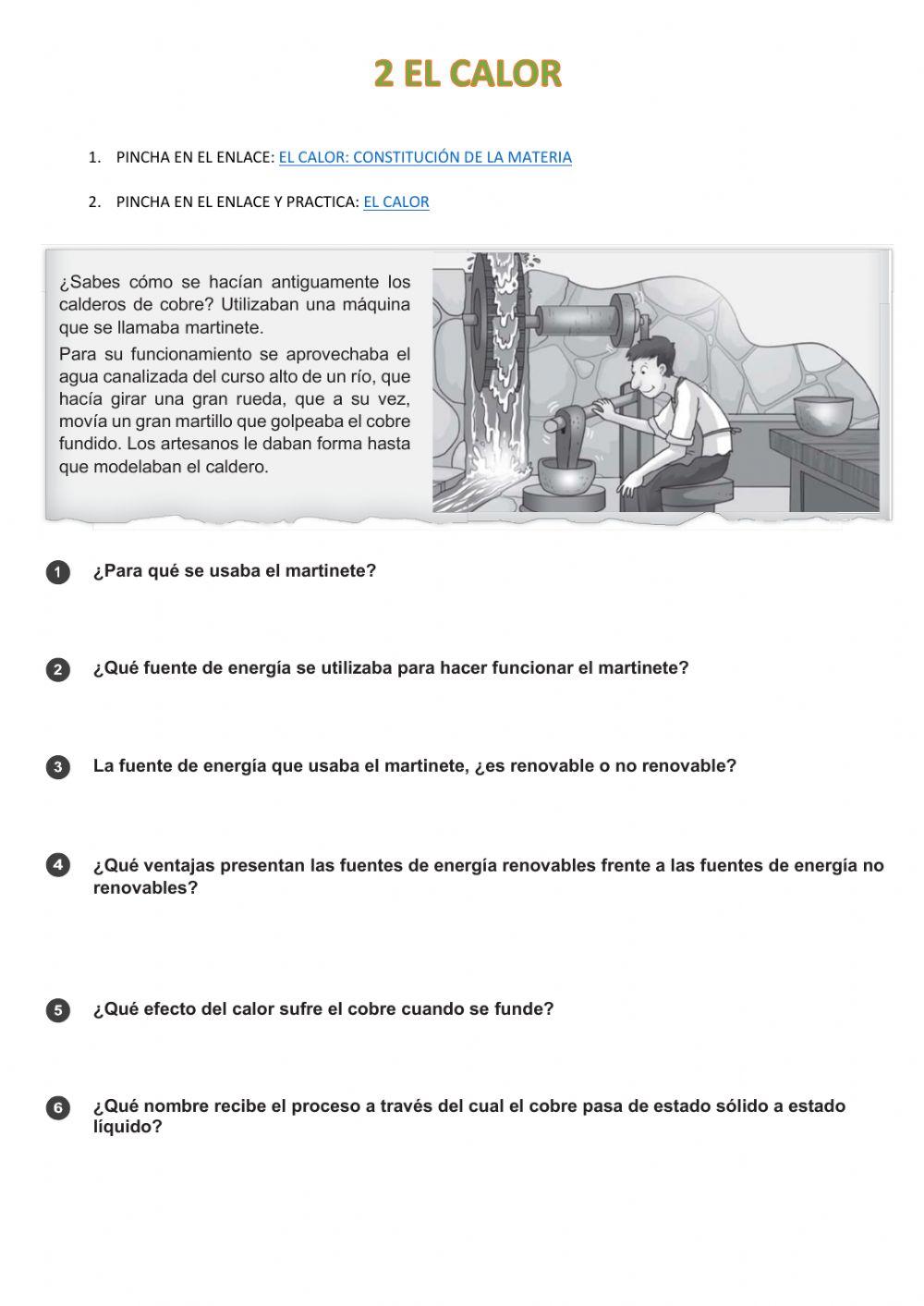 2 EL CALOR

1. PINCHA EN EL ENLACE: EL CALOR: CONSTITUCIÓN DE LA MATERIA

2. PINCHA EN EL ENLACE Y PRACTICA: EL CALOR

¿Sabes cómo se hacían antiguamente los calderos de cobre? Utilizaban una máquina que se llamaba martinete.

Para su funcionamiento se aprovechaba el agua canalizada del curso alto de un río, que hacía girar una gran rueda, que a su vez, movía un gran martillo que golpeaba el cobre fundido. Los artesanos le daban forma hasta que modelaban el caldero.

1 ¿Para qué se usaba el martinete?

2 ¿Qué fuente de energía se utilizaba para hacer funcionar el martinete?

3 La fuente de energía que usaba el martinete, ¿es renovable o no renovable?

4 ¿Qué ventajas presentan las fuentes de energía renovables frente a las fuentes de energía no renovables?

5 ¿Qué efecto del calor sufre el cobre cuando se funde?

6 ¿Qué nombre recibe el proceso a través del cual el cobre pasa de estado sólido a estado líquido?